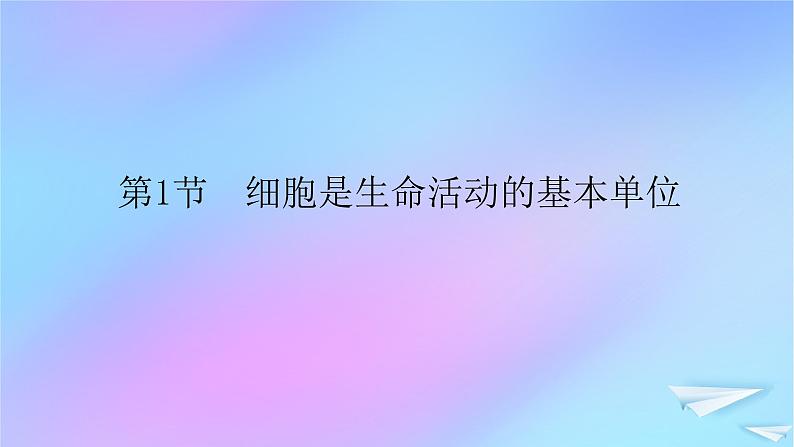 第1节　细胞是生命活动的基本单位